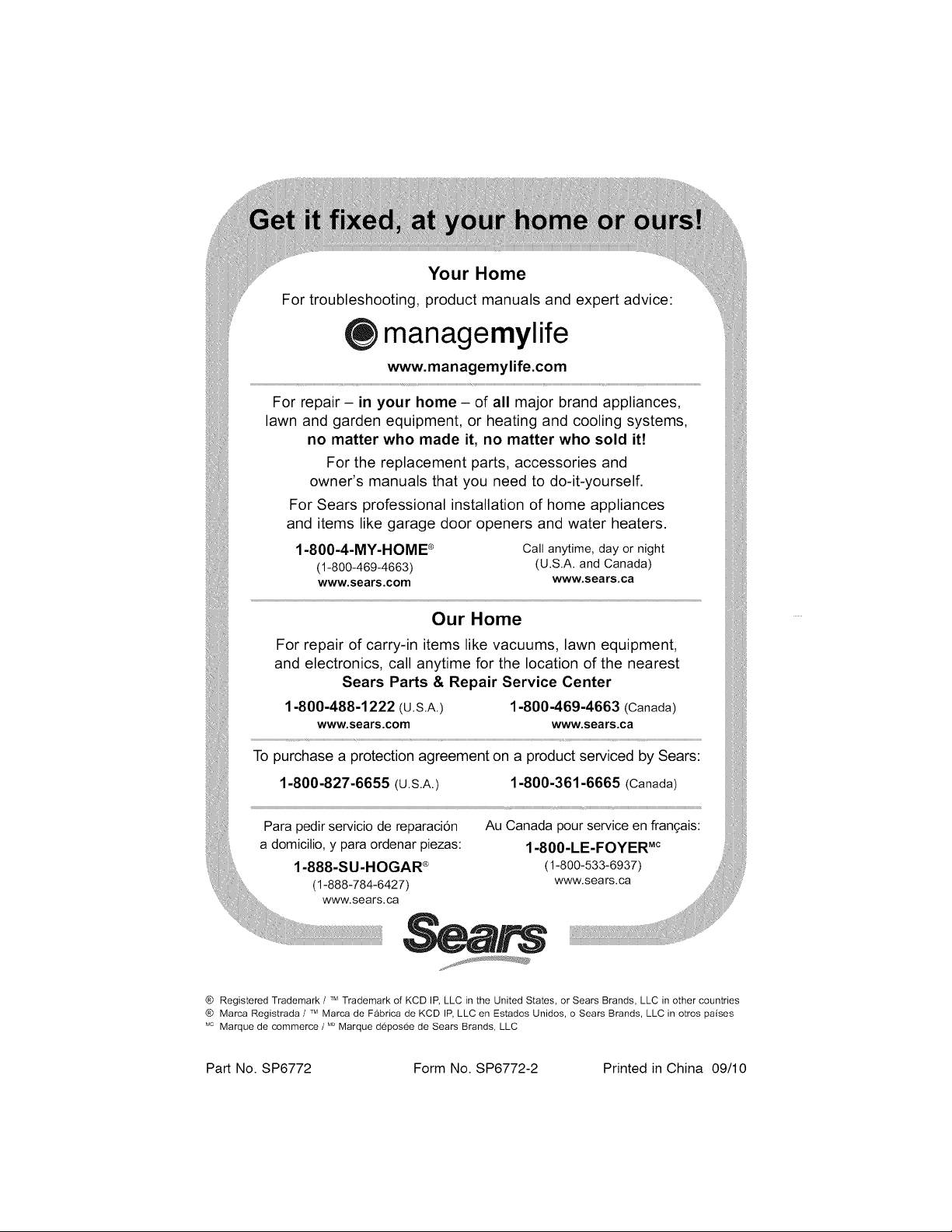 Get it fixed, at your home or ours!

Your Home

For troubleshooting, product manuals and expert advice:

managemylife

www.managemylife.com

For repair – in your home – of all major brand appliances, lawn and garden equipment, or heating and cooling systems, no matter who made it, no matter who sold it!

For the replacement parts, accessories and owner's manuals that you need to do-it-yourself.

For Sears professional installation of home appliances and items like garage door openers and water heaters.

1-800-4-MY-HOME®
(1-800-469-4663)
www.sears.com

Call anytime, day or night
(U.S.A. and Canada)
www.sears.ca

Our Home

For repair of carry-in items like vacuums, lawn equipment, and electronics, call anytime for the location of the nearest Sears Parts & Repair Service Center

1-800-488-1222 (U.S.A.)
www.sears.com

1-800-469-4663 (Canada)
www.sears.ca

To purchase a protection agreement on a product serviced by Sears:

1-800-827-6655 (U.S.A.)

1-800-361-6665 (Canada)

Para pedir servicio de reparación a domicilio, y para ordenar piezas:
1-888-SU-HOGAR®
(1-888-784-6427)
www.sears.ca

Au Canada pour service en français:
1-800-LE-FOYER$^{MC}$
(1-800-533-6937)
www.sears.ca

Sears

® Registered Trademark / ™ Trademark of KCD IP, LLC in the United States, or Sears Brands, LLC in other countries
® Marca Registrada / ™ Marca de Fábrica de KCD IP, LLC en Estados Unidos, o Sears Brands, LLC in otros países
$^{MC}$ Marque de commerce / $^{MD}$ Marque déposée de Sears Brands, LLC

Part No. SP6772 Form No. SP6772-2 Printed in China 09/10